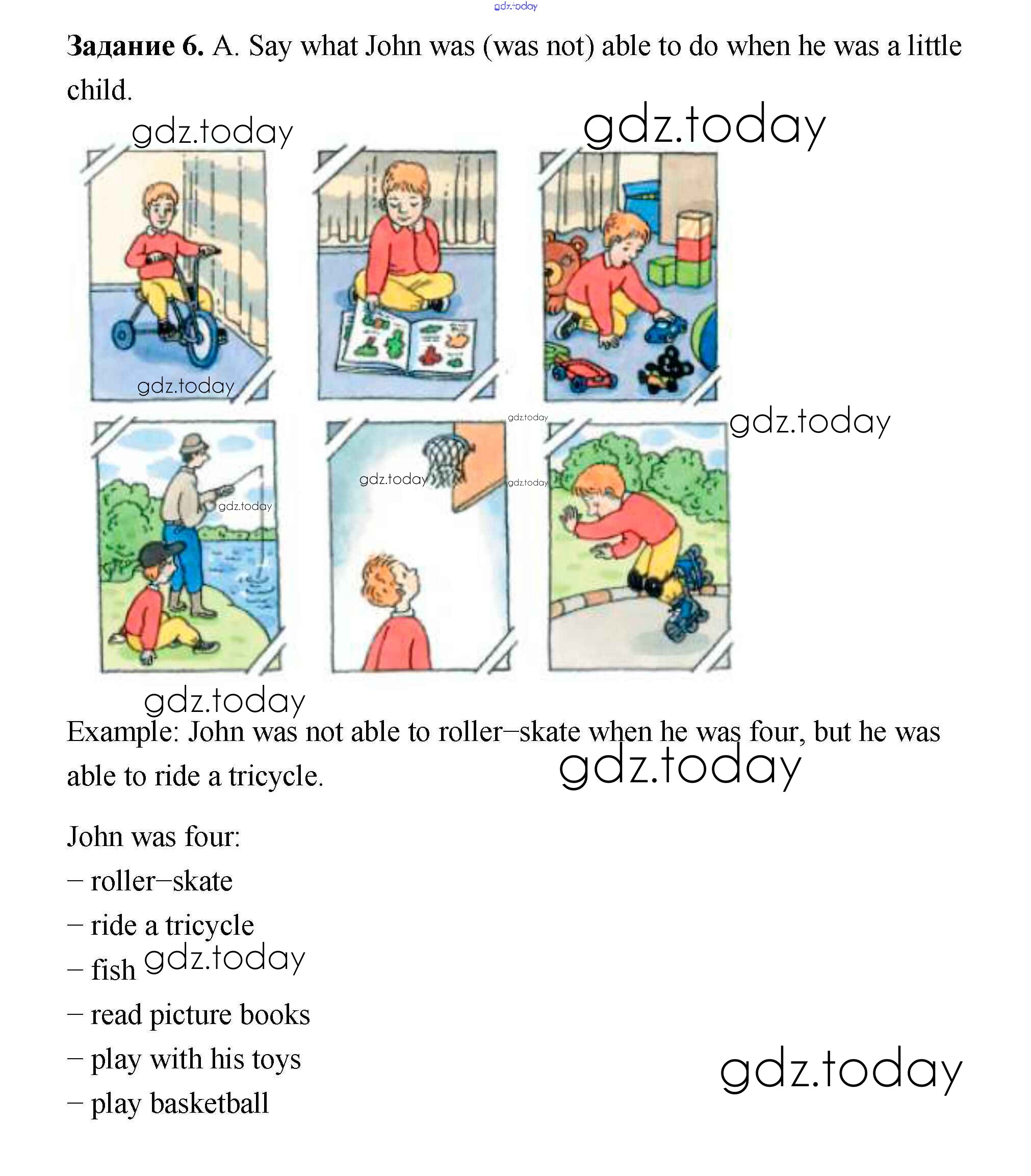 gdz.today

**Задание 6.** A. Say what John was (was not) able to do when he was a little child.

gdz.today gdz.today

gdz.today gdz.today gdz.today

gdz.today gdz.today gdz.today

gdz.today

Example: John was not able to roller–skate when he was four, but he was able to ride a tricycle.

gdz.today

John was four:

– roller–skate

– ride a tricycle

– fish gdz.today

– read picture books

– play with his toys

– play basketball

gdz.today